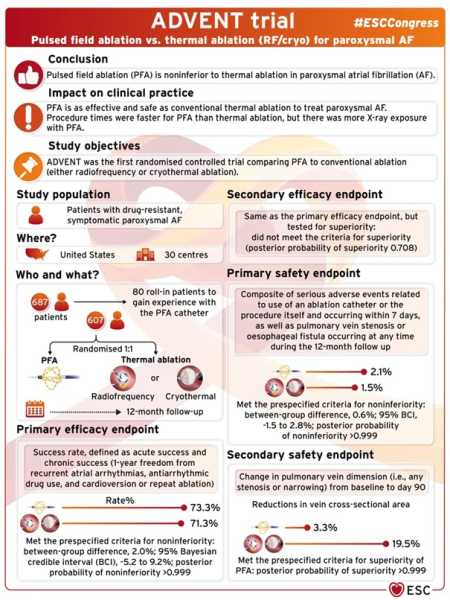 ADVENT trial

#ESCCongress

Pulsed field ablation vs. thermal ablation (RF/cryo) for paroxysmal AF

Conclusion

Pulsed field ablation (PFA) is noninferior to thermal ablation in paroxysmal atrial fibrillation (AF).

Impact on clinical practice

PFA is as effective and safe as conventional thermal ablation to treat paroxysmal AF. Procedure times were faster for PFA than thermal ablation, but there was more X-ray exposure with PFA.

Study objectives

ADVENT was the first randomised controlled trial comparing PFA to conventional ablation (either radiofrequency or cryothermal ablation).

Study population

Patients with drug-resistant, symptomatic paroxysmal AF

Where?

United States

30 centres

Who and what?

687 patients

80 roll-in patients to gain experience with the PFA catheter

607

Randomised 1:1

PFA

Thermal ablation

Radiofrequency or Cryothermal

12-month follow-up

Primary efficacy endpoint

Success rate, defined as acute success and chronic success (1-year freedom from recurrent atrial arrhythmias, antiarrhythmic drug use, and cardioversion or repeat ablation)

Rate%

73.3%

71.3%

Met the prespecified criteria for noninferiority: between-group difference, 2.0%; 95% Bayesian credible interval (BCI), -5.2 to 9.2%; posterior probability of noninferiority >0.999

Secondary efficacy endpoint

Same as the primary efficacy endpoint, but tested for superiority: did not meet the criteria for superiority (posterior probability of superiority 0.708)

Primary safety endpoint

Composite of serious adverse events related to use of an ablation catheter or the procedure itself and occurring within 7 days, as well as pulmonary vein stenosis or oesophageal fistula occurring at any time during the 12-month follow up

2.1%

1.5%

Met the prespecified criteria for noninferiority: between-group difference, 0.6%; 95% BCI, -1.5 to 2.8%; posterior probability of noninferiority >0.999

Secondary safety endpoint

Change in pulmonary vein dimension (i.e., any stenosis or narrowing) from baseline to day 90

Reductions in vein cross-sectional area

3.3%

19.5%

Met the prespecified criteria for superiority of PFA: posterior probability of superiority >0.999

ESC